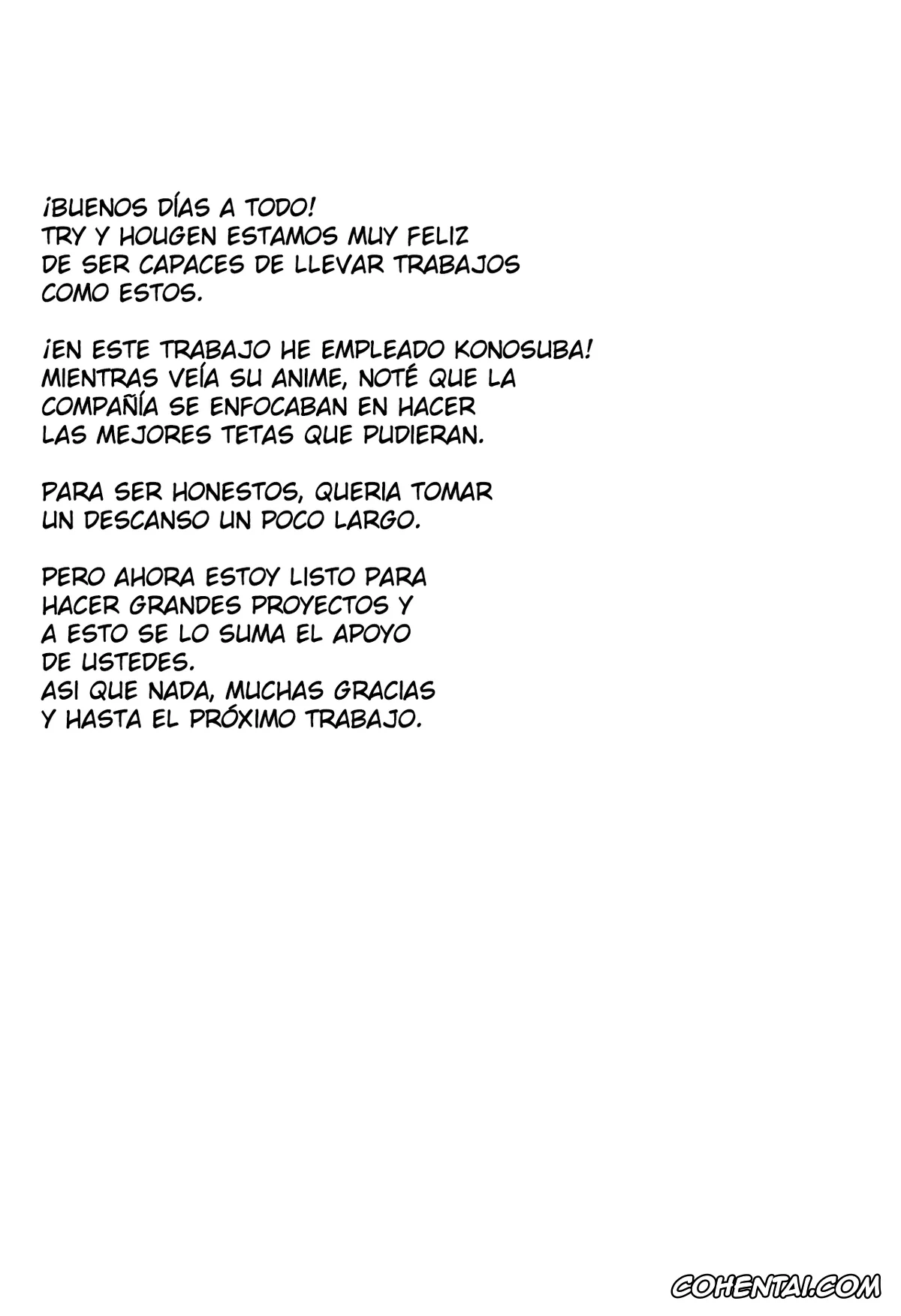 ¡BUENOS DÍAS A TODO!
TRY Y HOUGEN ESTAMOS MUY FELIZ DE SER CAPACES DE LLEVAR TRABAJOS COMO ESTOS.

¡EN ESTE TRABAJO HE EMPLEADO KONOSUBA! MIENTRAS VEÍA SU ANIME, NOTÉ QUE LA COMPAÑÍA SE ENFOCABAN EN HACER LAS MEJORES TETAS QUE PUDIERAN.

PARA SER HONESTOS, QUERIA TOMAR UN DESCANSO UN POCO LARGO.

PERO AHORA ESTOY LISTO PARA HACER GRANDES PROYECTOS Y A ESTO SE LO SUMA EL APOYO DE USTEDES.
ASI QUE NADA, MUCHAS GRACIAS Y HASTA EL PRÓXIMO TRABAJO.

COHENTAI.COM